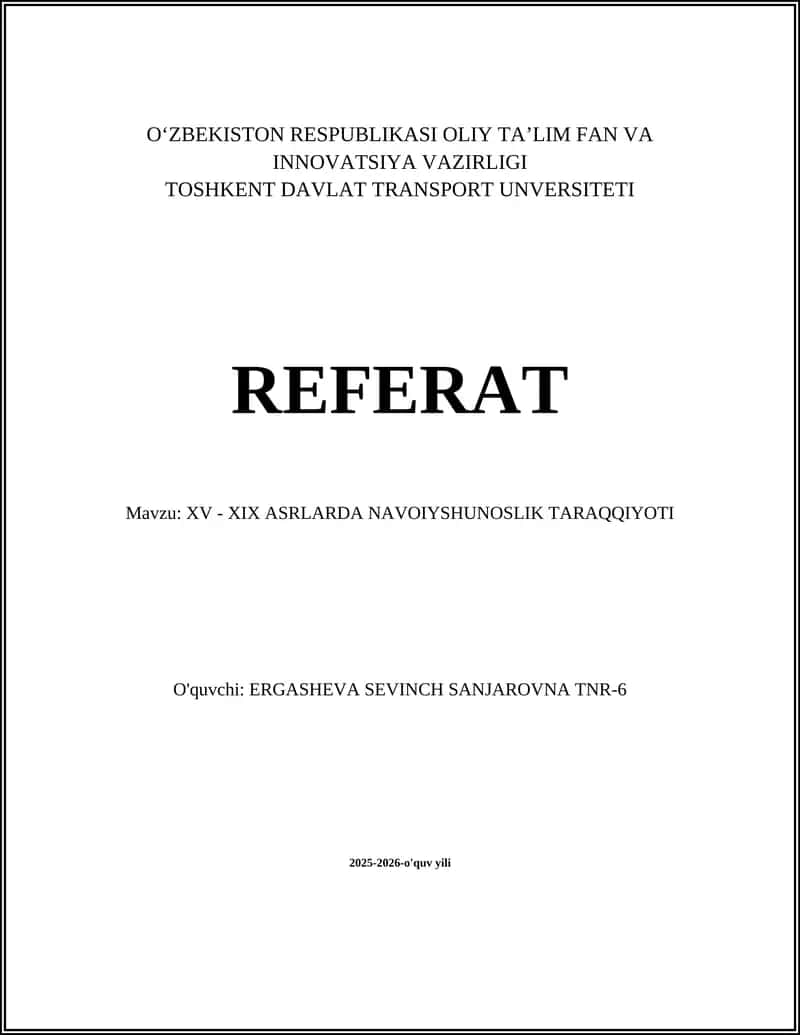 O‘ZBEKISTON RESPUBLIKASI OLIY TA’LIM FAN VA INNOVATSIYA VAZIRLIGI
TOSHKENT DAVLAT TRANSPORT UNVERSITETI

REFERAT

Mavzu: XV - XIX ASRLARDA NAVOIYSHUNOSLIK TARAQQIYOTI

O'quvchi: ERGASHEVA SEVINCH SANJAROVNA TNR-6

2025-2026-o'quv yili